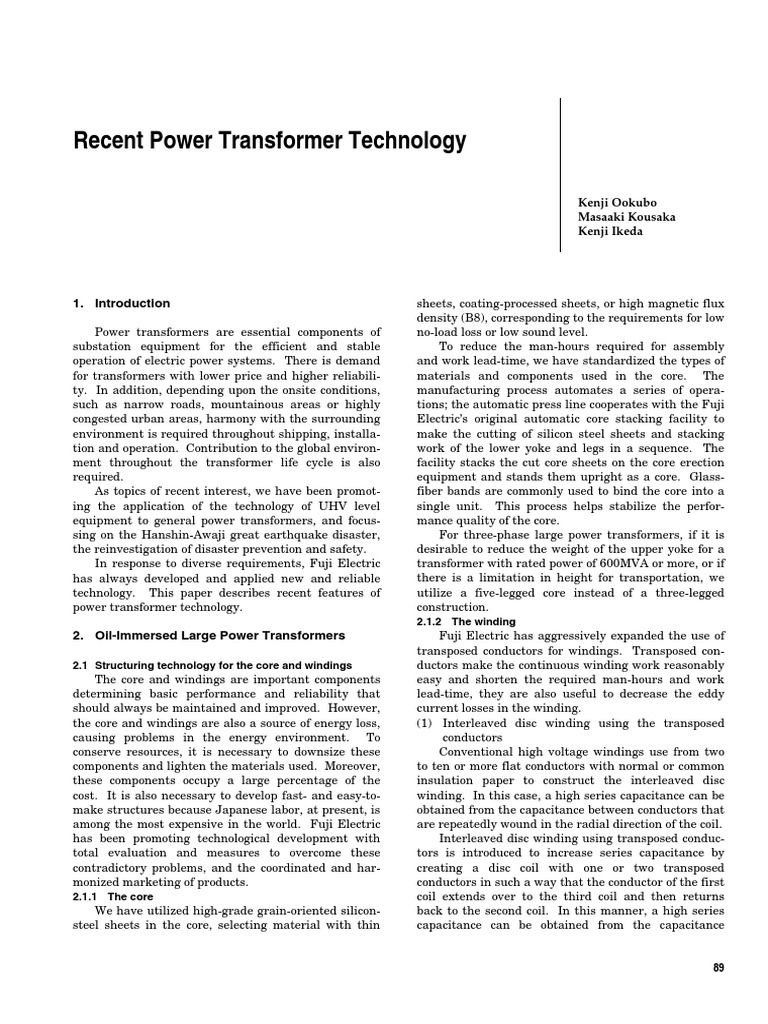 Recent Power Transformer Technology

Kenji Ookubo
Masaaki Kousaka
Kenji Ikeda

1. Introduction

Power transformers are essential components of substation equipment for the efficient and stable operation of electric power systems. There is demand for transformers with lower price and higher reliability. In addition, depending upon the onsite conditions, such as narrow roads, mountainous areas or highly congested urban areas, harmony with the surrounding environment is required throughout shipping, installation and operation. Contribution to the global environment throughout the transformer life cycle is also required.

As topics of recent interest, we have been promoting the application of the technology of UHV level equipment to general power transformers, and focussing on the Hanshin-Awaji great earthquake disaster, the reinvestigation of disaster prevention and safety.

In response to diverse requirements, Fuji Electric has always developed and applied new and reliable technology. This paper describes recent features of power transformer technology.

2. Oil-Immersed Large Power Transformers

2.1 Structuring technology for the core and windings

The core and windings are important components determining basic performance and reliability that should always be maintained and improved. However, the core and windings are also a source of energy loss, causing problems in the energy environment. To conserve resources, it is necessary to downsize these components and lighten the materials used. Moreover, these components occupy a large percentage of the cost. It is also necessary to develop fast- and easy-to-make structures because Japanese labor, at present, is among the most expensive in the world. Fuji Electric has been promoting technological development with total evaluation and measures to overcome these contradictory problems, and the coordinated and harmonized marketing of products.

2.1.1 The core

We have utilized high-grade grain-oriented silicon-steel sheets in the core, selecting material with thin sheets, coating-processed sheets, or high magnetic flux density (B8), corresponding to the requirements for low no-load loss or low sound level.

To reduce the man-hours required for assembly and work lead-time, we have standardized the types of materials and components used in the core. The manufacturing process automates a series of operations; the automatic press line cooperates with the Fuji Electric's original automatic core stacking facility to make the cutting of silicon steel sheets and stacking work of the lower yoke and legs in a sequence. The facility stacks the cut core sheets on the core erection equipment and stands them upright as a core. Glass-fiber bands are commonly used to bind the core into a single unit. This process helps stabilize the performance quality of the core.

For three-phase large power transformers, if it is desirable to reduce the weight of the upper yoke for a transformer with rated power of 600MVA or more, or if there is a limitation in height for transportation, we utilize a five-legged core instead of a three-legged construction.

2.1.2 The winding

Fuji Electric has aggressively expanded the use of transposed conductors for windings. Transposed conductors make the continuous winding work reasonably easy and shorten the required man-hours and work lead-time, they are also useful to decrease the eddy current losses in the winding.

(1) Interleaved disc winding using the transposed conductors

Conventional high voltage windings use from two to ten or more flat conductors with normal or common insulation paper to construct the interleaved disc winding. In this case, a high series capacitance can be obtained from the capacitance between conductors that are repeatedly wound in the radial direction of the coil.

Interleaved disc winding using transposed conductors is introduced to increase series capacitance by creating a disc coil with one or two transposed conductors in such a way that the conductor of the first coil extends over to the third coil and then returns back to the second coil. In this manner, a high series capacitance can be obtained from the capacitance

89